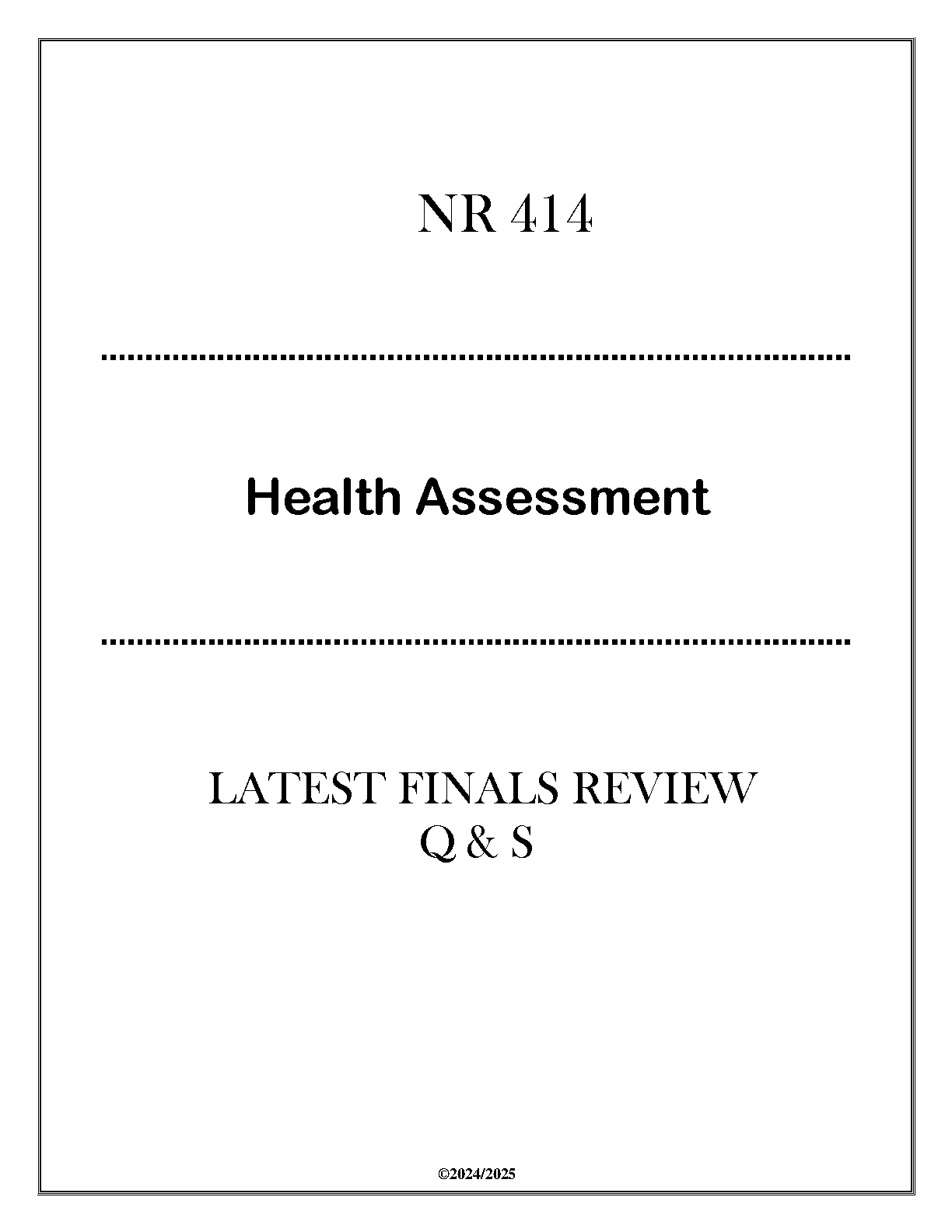 NR 414

Health Assessment

LATEST FINALS REVIEW
Q & S

©2024/2025